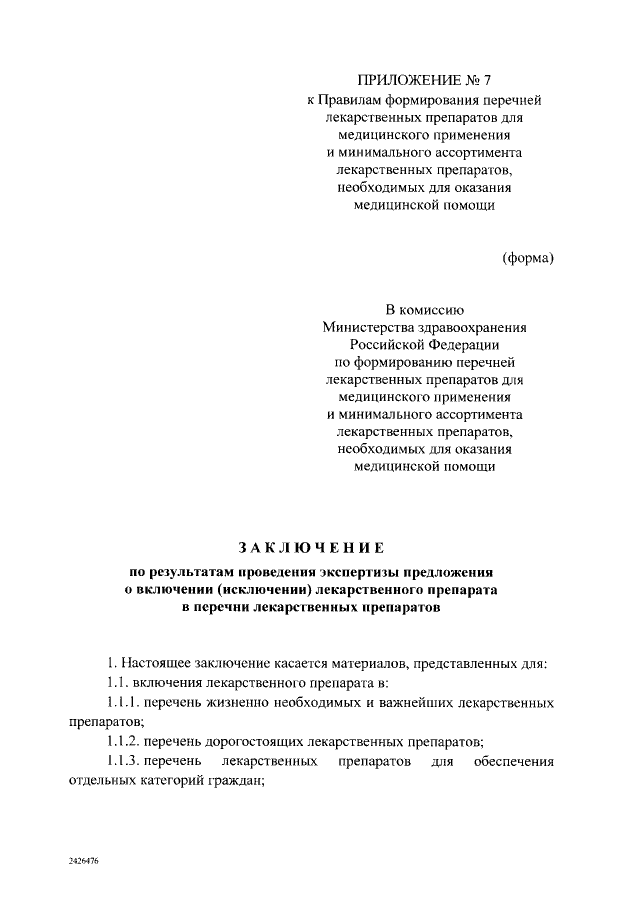 ПРИЛОЖЕНИЕ № 7
к Правилам формирования перечней лекарственных препаратов для медицинского применения и минимального ассортимента лекарственных препаратов, необходимых для оказания медицинской помощи

(форма)

В комиссию
Министерства здравоохранения Российской Федерации по формированию перечней лекарственных препаратов для медицинского применения и минимального ассортимента лекарственных препаратов, необходимых для оказания медицинской помощи

ЗАКЛЮЧЕНИЕ
по результатам проведения экспертизы предложения о включении (исключении) лекарственного препарата в перечни лекарственных препаратов

1. Настоящее заключение касается материалов, представленных для:

1.1. включения лекарственного препарата в:

1.1.1. перечень жизненно необходимых и важнейших лекарственных препаратов;

1.1.2. перечень дорогостоящих лекарственных препаратов;

1.1.3. перечень лекарственных препаратов для обеспечения отдельных категорий граждан;

2426476